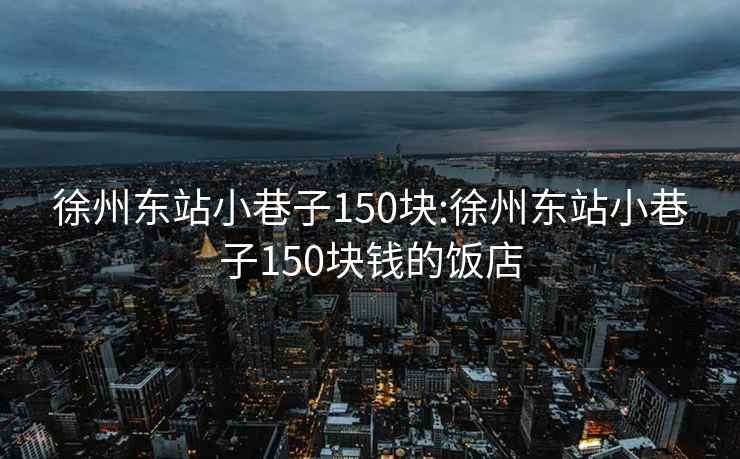 徐州东站小巷子150块:徐州东站小巷子150块钱的饭店